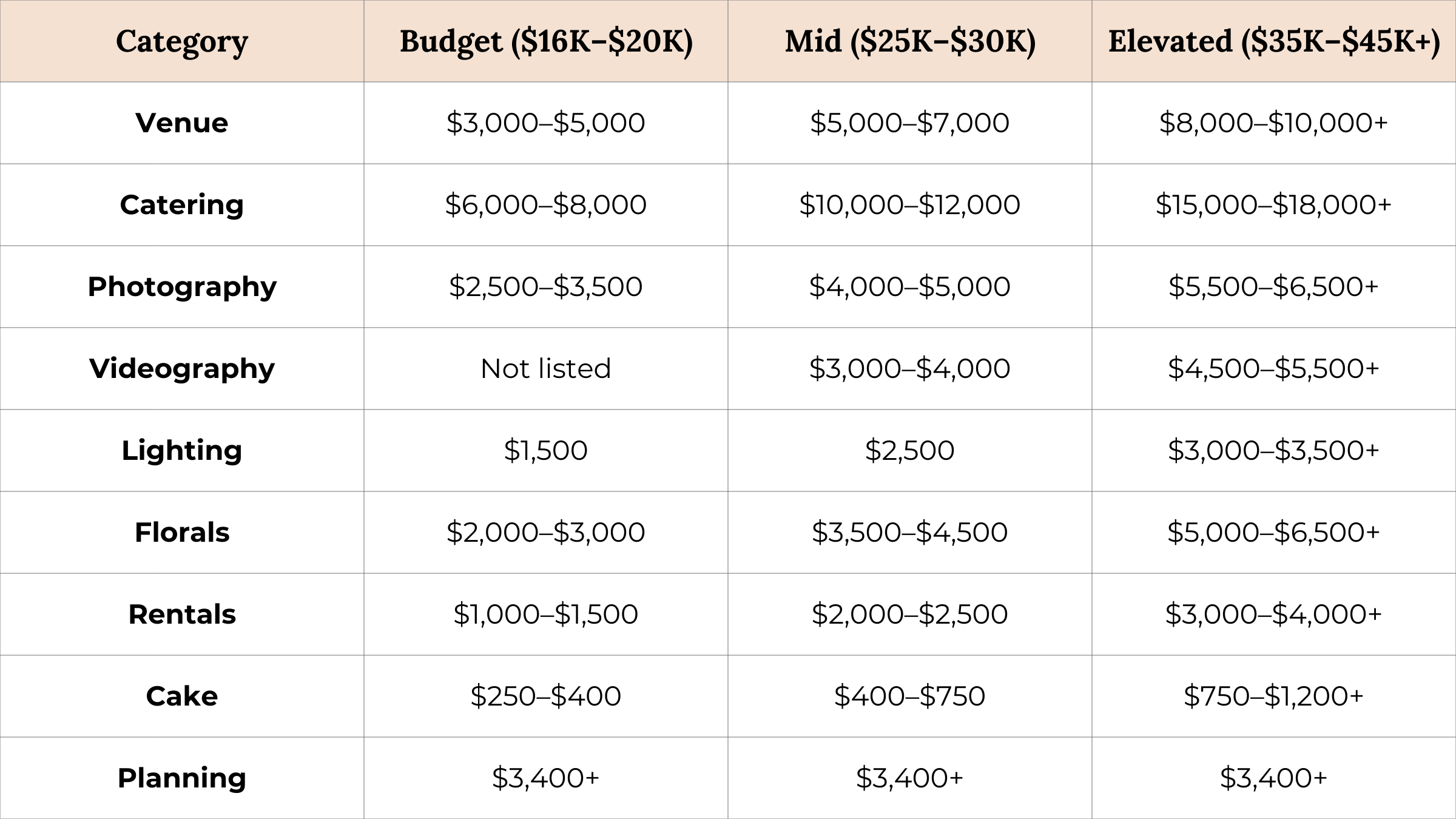 | Category | Budget (\$16K–\$20K) | Mid (\$25K–\$30K) | Elevated (\$35K–\$45K+) |
|---|---|---|---|
| Venue | \$3,000–\$5,000 | \$5,000–\$7,000 | \$8,000–\$10,000+ |
| Catering | \$6,000–\$8,000 | \$10,000–\$12,000 | \$15,000–\$18,000+ |
| Photography | \$2,500–\$3,500 | \$4,000–\$5,000 | \$5,500–\$6,500+ |
| Videography | Not listed | \$3,000–\$4,000 | \$4,500–\$5,500+ |
| Lighting | \$1,500 | \$2,500 | \$3,000–\$3,500+ |
| Florals | \$2,000–\$3,000 | \$3,500–\$4,500 | \$5,000–\$6,500+ |
| Rentals | \$1,000–\$1,500 | \$2,000–\$2,500 | \$3,000–\$4,000+ |
| Cake | \$250–\$400 | \$400–\$750 | \$750–\$1,200+ |
| Planning | \$3,400+ | \$3,400+ | \$3,400+ |